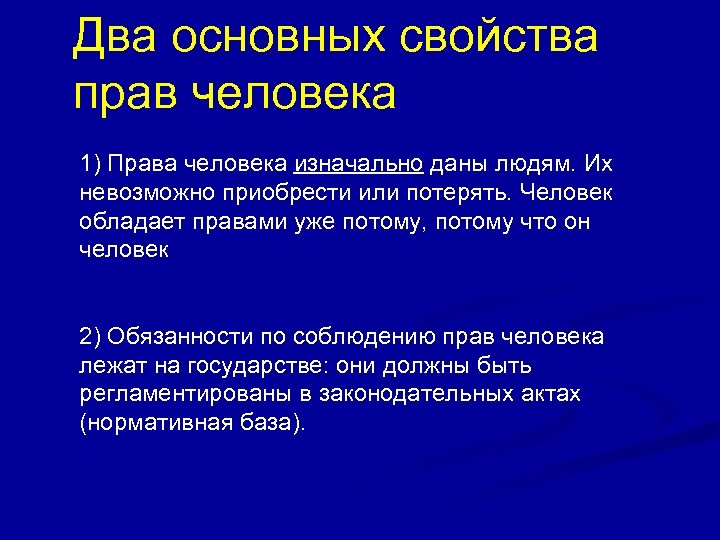 Два основных свойства прав человека

1) Права человека изначально даны людям. Их невозможно приобрести или потерять. Человек обладает правами уже потому, потому что он человек

2) Обязанности по соблюдению прав человека лежат на государстве: они должны быть регламентированы в законодательных актах (нормативная база).